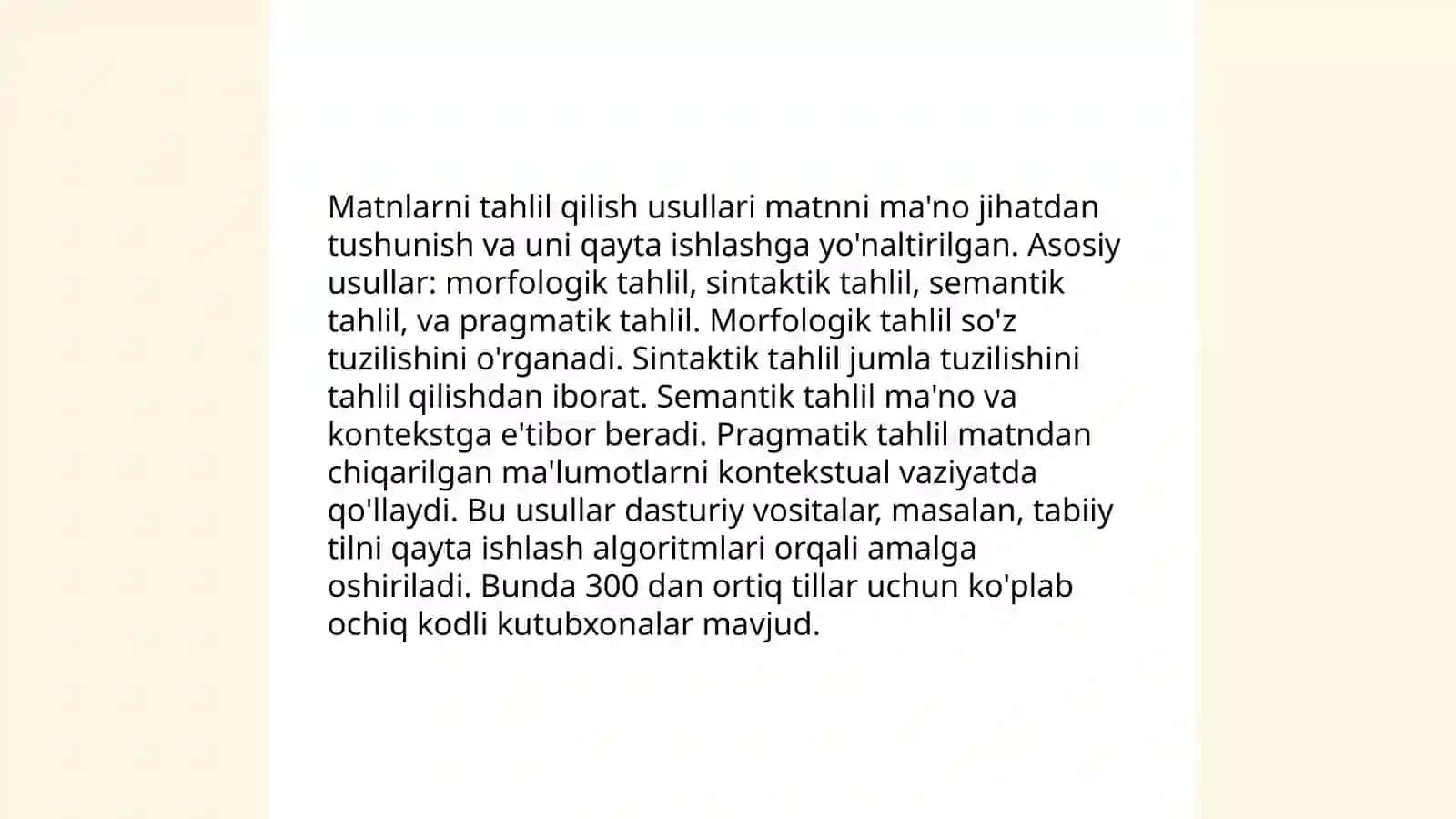 Matnlarni tahlil qilish usullari matnni ma'no jihatdan tushunish va uni qayta ishlashga yo'naltirilgan. Asosiy usullar: morfologik tahlil, sintaktik tahlil, semantik tahlil, va pragmatik tahlil. Morfologik tahlil so'z tuzilishini o'rganadi. Sintaktik tahlil jumla tuzilishini tahlil qilishdan iborat. Semantik tahlil ma'no va kontekstga e'tibor beradi. Pragmatik tahlil matndan chiqarilgan ma'lumotlarni kontekstual vaziyatda qo'llaydi. Bu usullar dasturiy vositalar, masalan, tabiiy tilni qayta ishlash algoritmlari orqali amalga oshiriladi. Bunda 300 dan ortiq tillar uchun ko'plab ochiq kodli kutubxonalar mavjud.